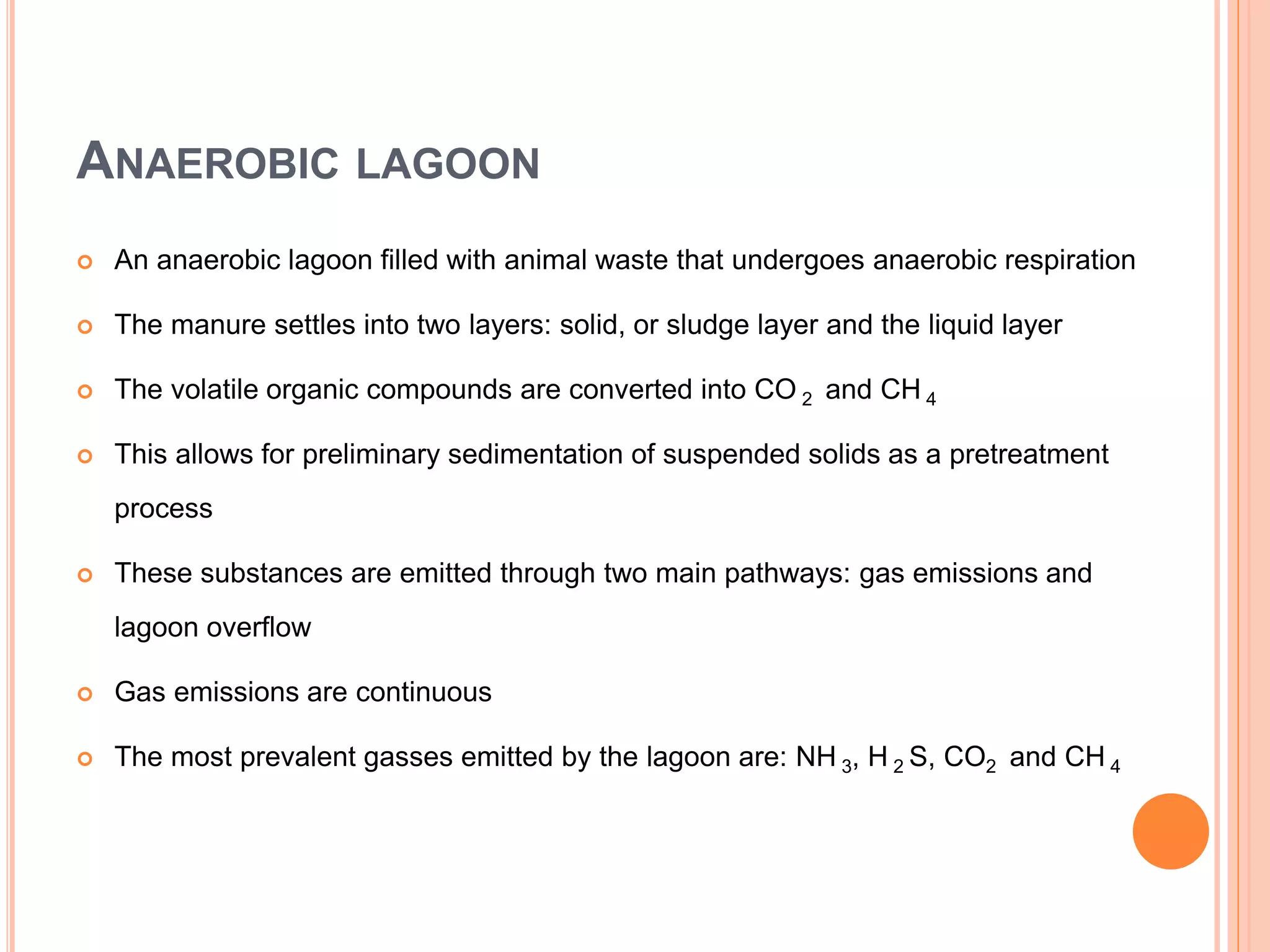 ANAEROBIC LAGOON

• An anaerobic lagoon filled with animal waste that undergoes anaerobic respiration
• The manure settles into two layers: solid, or sludge layer and the liquid layer
• The volatile organic compounds are converted into $CO_2$ and $CH_4$
• This allows for preliminary sedimentation of suspended solids as a pretreatment process
• These substances are emitted through two main pathways: gas emissions and lagoon overflow
• Gas emissions are continuous
• The most prevalent gasses emitted by the lagoon are: $NH_3$, $H_2S$, $CO_2$ and $CH_4$